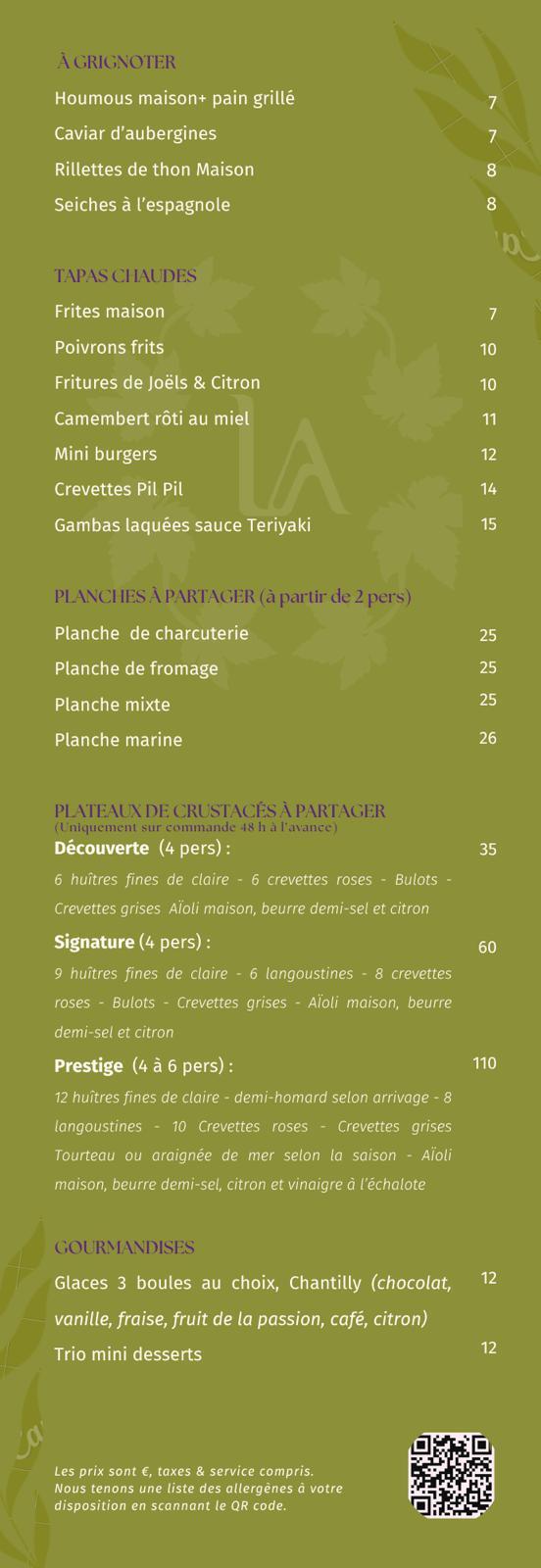 À GRIGNOTER

Houmous maison+ pain grillé 7

Caviar d'aubergines 7

Rillettes de thon Maison 8

Seiches à l'espagnole 8

TAPAS CHAUDES

Frites maison 7

Poivrons frits 10

Fritures de Joëls & Citron 10

Camembert rôti au miel 11

Mini burgers 12

Crevettes Pil Pil 14

Gambas laquées sauce Teriyaki 15

PLANCHES À PARTAGER (à partir de 2 pers)

Planche de charcuterie 25

Planche de fromage 25

Planche mixte 25

Planche marine 26

PLATEAUX DE CRUSTACÉS À PARTAGER
(Uniquement sur commande 48 h à l'avance)

Découverte (4 pers) : 35

6 huîtres fines de claire - 6 crevettes roses - Bulots - Crevettes grises Aïoli maison, beurre demi-sel et citron

Signature (4 pers) : 60

9 huîtres fines de claire - 6 langoustines - 8 crevettes roses - Bulots - Crevettes grises - Aïoli maison, beurre demi-sel et citron

Prestige (4 à 6 pers) : 110

12 huîtres fines de claire - demi-homard selon arrivage - 8 langoustines - 10 Crevettes roses - Crevettes grises Tourteau ou araignée de mer selon la saison - Aïoli maison, beurre demi-sel, citron et vinaigre à l'échalote

GOURMANDISES

Glaces 3 boules au choix, Chantilly (chocolat, vanille, fraise, fruit de la passion, café, citron) 12

Trio mini desserts 12

Les prix sont €, taxes & service compris.
Nous tenons une liste des allergènes à votre disposition en scannant le QR code.